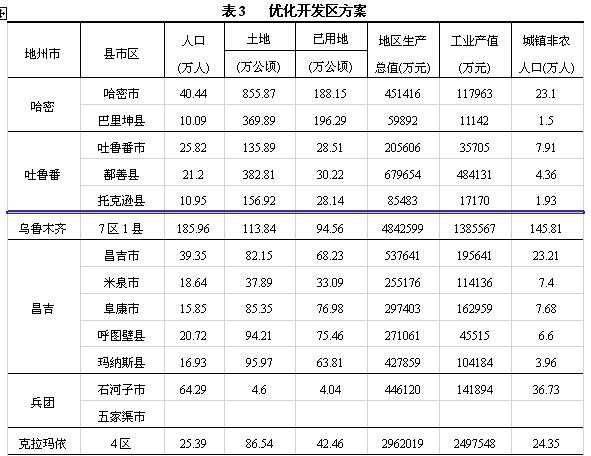 表3 优化开发区方案

| 地州市 | 县市区 | 人口(万人) | 土地(万公顷) | 已用地(万公顷) | 地区生产总值(万元) | 工业产值(万元) | 城镇非农人口(万人) |
|---|---|---|---|---|---|---|---|
| 哈密 | 哈密市 | 40.44 | 855.87 | 188.15 | 451416 | 117963 | 23.1 |
| | 巴里坤县 | 10.09 | 369.89 | 196.29 | 59892 | 11142 | 1.5 |
| 吐鲁番 | 吐鲁番市 | 25.82 | 135.89 | 28.51 | 205606 | 35705 | 7.91 |
| | 鄯善县 | 21.2 | 382.81 | 30.22 | 679654 | 484131 | 4.36 |
| | 托克逊县 | 10.95 | 156.92 | 28.14 | 85483 | 17170 | 1.93 |
| 乌鲁木齐 | 7区1县 | 185.96 | 113.84 | 94.56 | 4842599 | 1385567 | 145.81 |
| 昌吉 | 昌吉市 | 39.35 | 82.15 | 68.23 | 537641 | 195641 | 23.21 |
| | 米泉市 | 18.64 | 37.89 | 33.09 | 255176 | 114136 | 7.4 |
| | 阜康市 | 15.85 | 85.35 | 76.98 | 297403 | 162959 | 7.68 |
| | 呼图壁县 | 20.72 | 94.21 | 75.46 | 271061 | 45515 | 6.6 |
| | 玛纳斯县 | 16.93 | 95.97 | 63.81 | 427859 | 104184 | 3.96 |
| 兵团 | 石河子市 | 64.29 | 4.6 | 4.04 | 446120 | 141894 | 36.73 |
| | 五家渠市 | | | | | | |
| 克拉玛依 | 4区 | 25.39 | 86.54 | 42.46 | 2962019 | 2497548 | 24.35 |